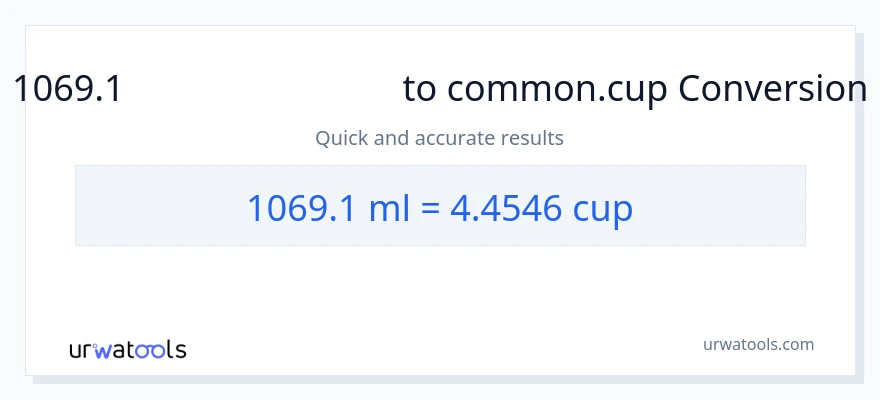 1069.1 to common.cup Conversion

Quick and accurate results

1069.1 ml = 4.4546 cup

urwatools

urwatools.com